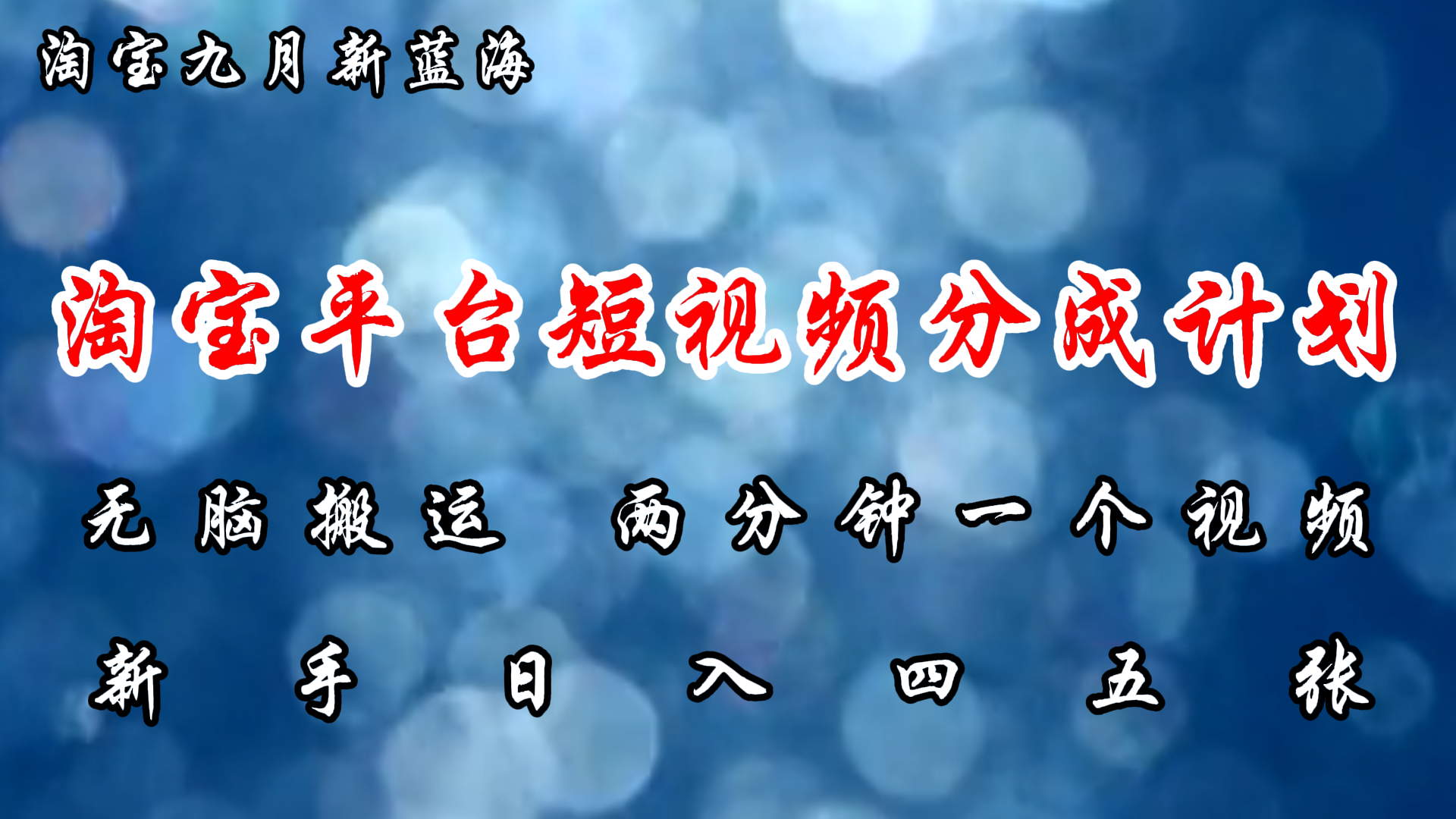 淘宝九月新蓝海

淘宝平台短视频分成计划

无脑搬运 两分钟一个视频

新手日入四五张